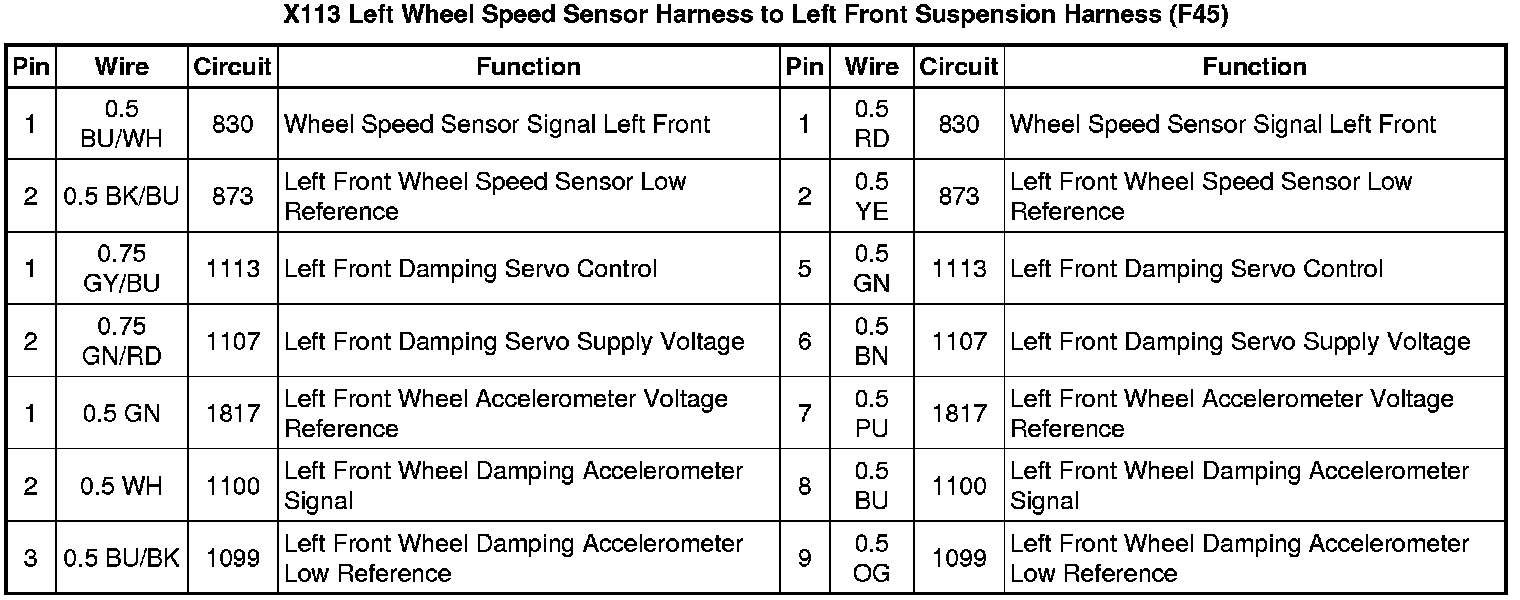 X113 Left Wheel Speed Sensor Harness to Left Front Suspension Harness (F45)

| Pin | Wire | Circuit | Function | Pin | Wire | Circuit | Function |
|---|---|---|---|---|---|---|---|
| 1 | 0.5 BU/WH | 830 | Wheel Speed Sensor Signal Left Front | 1 | 0.5 RD | 830 | Wheel Speed Sensor Signal Left Front |
| 2 | 0.5 BK/BU | 873 | Left Front Wheel Speed Sensor Low Reference | 2 | 0.5 YE | 873 | Left Front Wheel Speed Sensor Low Reference |
| 1 | 0.75 GY/BU | 1113 | Left Front Damping Servo Control | 5 | 0.5 GN | 1113 | Left Front Damping Servo Control |
| 2 | 0.75 GN/RD | 1107 | Left Front Damping Servo Supply Voltage | 6 | 0.5 BN | 1107 | Left Front Damping Servo Supply Voltage |
| 1 | 0.5 GN | 1817 | Left Front Wheel Accelerometer Voltage Reference | 7 | 0.5 PU | 1817 | Left Front Wheel Accelerometer Voltage Reference |
| 2 | 0.5 WH | 1100 | Left Front Wheel Damping Accelerometer Signal | 8 | 0.5 BU | 1100 | Left Front Wheel Damping Accelerometer Signal |
| 3 | 0.5 BU/BK | 1099 | Left Front Wheel Damping Accelerometer Low Reference | 9 | 0.5 OG | 1099 | Left Front Wheel Damping Accelerometer Low Reference |